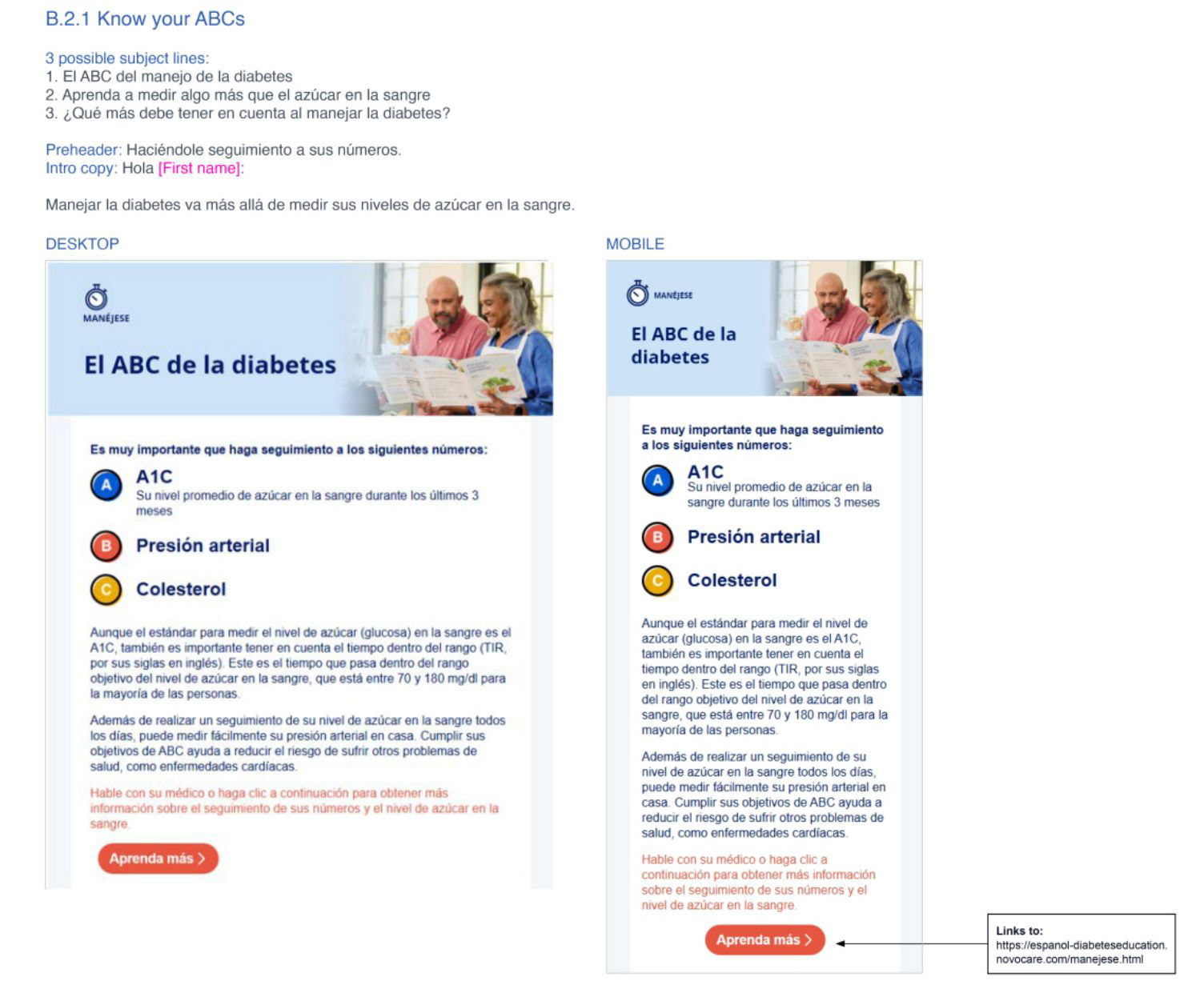 B.2.1 Know your ABCs

3 possible subject lines:
1. El ABC del manejo de la diabetes
2. Aprenda a medir algo más que el azúcar en la sangre
3. ¿Qué más debe tener en cuenta al manejar la diabetes?

Preheader: Haciéndole seguimiento a sus números.
Intro copy: Hola [First name]:

Manejar la diabetes va más allá de medir sus niveles de azúcar en la sangre.

DESKTOP

MANÉJESE

El ABC de la diabetes

Es muy importante que haga seguimiento a los siguientes números:

A A1C
Su nivel promedio de azúcar en la sangre durante los últimos 3 meses

B Presión arterial

C Colesterol

Aunque el estándar para medir el nivel de azúcar (glucosa) en la sangre es el A1C, también es importante tener en cuenta el tiempo dentro del rango (TIR, por sus siglas en inglés). Este es el tiempo que pasa dentro del rango objetivo del nivel de azúcar en la sangre, que está entre 70 y 180 mg/dl para la mayoría de las personas.

Además de realizar un seguimiento de su nivel de azúcar en la sangre todos los días, puede medir fácilmente su presión arterial en casa. Cumplir sus objetivos de ABC ayuda a reducir el riesgo de sufrir otros problemas de salud, como enfermedades cardíacas.

Hable con su médico o haga clic a continuación para obtener más información sobre el seguimiento de sus números y el nivel de azúcar en la sangre.

Aprenda más >

MOBILE

MANÉJESE

El ABC de la diabetes

Es muy importante que haga seguimiento a los siguientes números:

A A1C
Su nivel promedio de azúcar en la sangre durante los últimos 3 meses

B Presión arterial

C Colesterol

Aunque el estándar para medir el nivel de azúcar (glucosa) en la sangre es el A1C, también es importante tener en cuenta el tiempo dentro del rango (TIR, por sus siglas en inglés). Este es el tiempo que pasa dentro del rango objetivo del nivel de azúcar en la sangre, que está entre 70 y 180 mg/dl para la mayoría de las personas.

Además de realizar un seguimiento de su nivel de azúcar en la sangre todos los días, puede medir fácilmente su presión arterial en casa. Cumplir sus objetivos de ABC ayuda a reducir el riesgo de sufrir otros problemas de salud, como enfermedades cardíacas.

Hable con su médico o haga clic a continuación para obtener más información sobre el seguimiento de sus números y el nivel de azúcar en la sangre.

Aprenda más >

Links to:
https://espanol-diabeteseducation.novocare.com/manejese.html